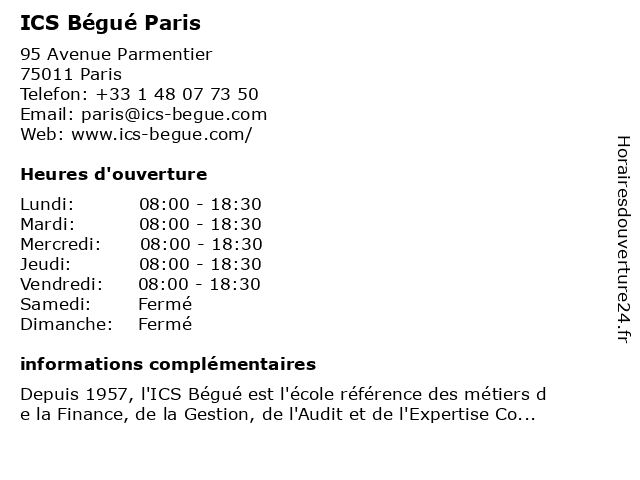 ICS Bégué Paris

95 Avenue Parmentier
75011 Paris
Telefon: +33 1 48 07 73 50
Email: paris@ics-begue.com
Web: www.ics-begue.com/

Heures d'ouverture

Lundi: 08:00 - 18:30
Mardi: 08:00 - 18:30
Mercredi: 08:00 - 18:30
Jeudi: 08:00 - 18:30
Vendredi: 08:00 - 18:30
Samedi: Fermé
Dimanche: Fermé

informations complémentaires

Depuis 1957, l'ICS Bégué est l'école référence des métiers de la Finance, de la Gestion, de l'Audit et de l'Expertise Co...

Horairesdouverture24.fr